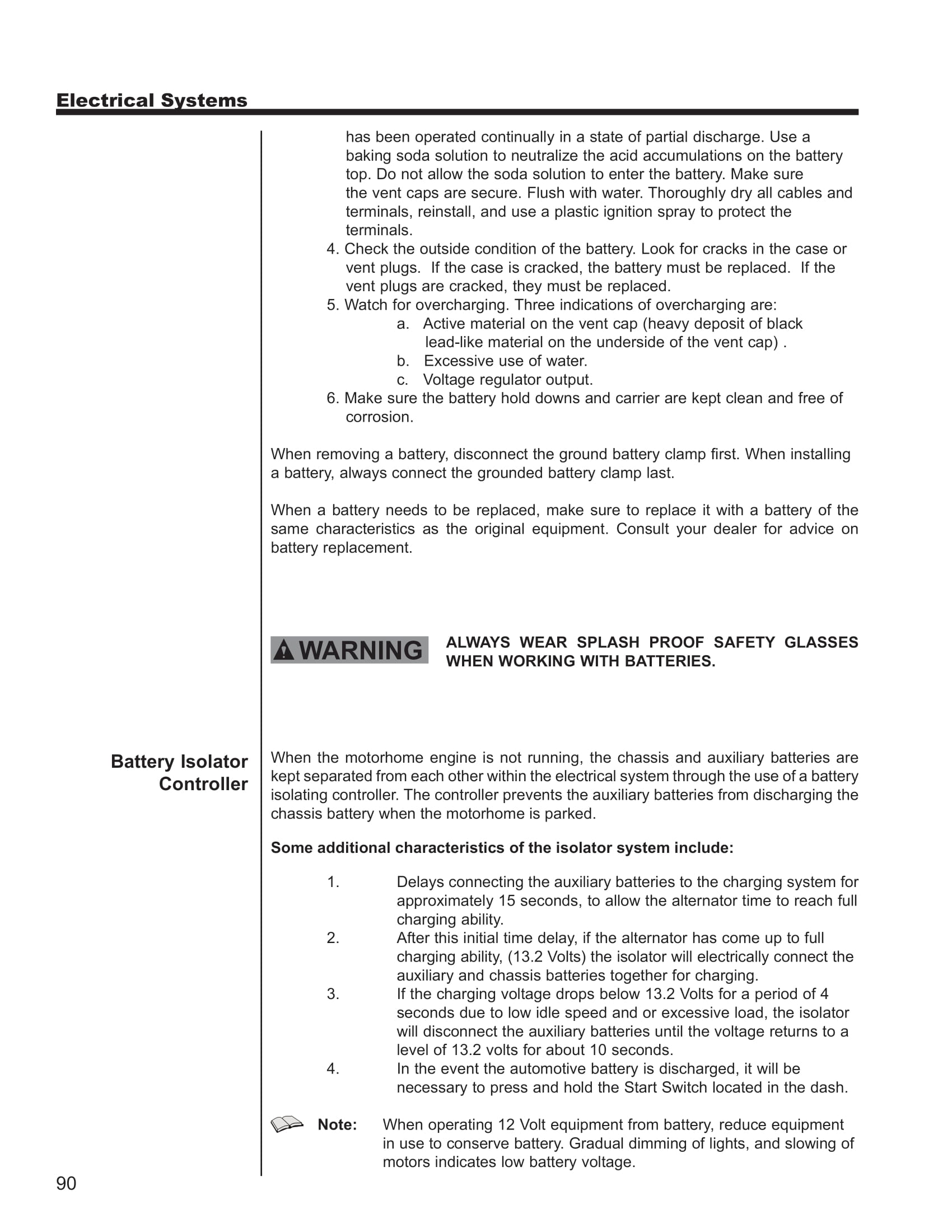 Electrical Systems

has been operated continually in a state of partial discharge. Use a baking soda solution to neutralize the acid accumulations on the battery top. Do not allow the soda solution to enter the battery. Make sure the vent caps are secure. Flush with water. Thoroughly dry all cables and terminals, reinstall, and use a plastic ignition spray to protect the terminals.
4. Check the outside condition of the battery. Look for cracks in the case or vent plugs. If the case is cracked, the battery must be replaced. If the vent plugs are cracked, they must be replaced.
5. Watch for overcharging. Three indications of overcharging are:
a. Active material on the vent cap (heavy deposit of black lead-like material on the underside of the vent cap) .
b. Excessive use of water.
c. Voltage regulator output.
6. Make sure the battery hold downs and carrier are kept clean and free of corrosion.

When removing a battery, disconnect the ground battery clamp first. When installing a battery, always connect the grounded battery clamp last.

When a battery needs to be replaced, make sure to replace it with a battery of the same characteristics as the original equipment. Consult your dealer for advice on battery replacement.

WARNING

ALWAYS WEAR SPLASH PROOF SAFETY GLASSES WHEN WORKING WITH BATTERIES.

Battery Isolator Controller

When the motorhome engine is not running, the chassis and auxiliary batteries are kept separated from each other within the electrical system through the use of a battery isolating controller. The controller prevents the auxiliary batteries from discharging the chassis battery when the motorhome is parked.

Some additional characteristics of the isolator system include:

1. Delays connecting the auxiliary batteries to the charging system for approximately 15 seconds, to allow the alternator time to reach full charging ability.
2. After this initial time delay, if the alternator has come up to full charging ability, (13.2 Volts) the isolator will electrically connect the auxiliary and chassis batteries together for charging.
3. If the charging voltage drops below 13.2 Volts for a period of 4 seconds due to low idle speed and or excessive load, the isolator will disconnect the auxiliary batteries until the voltage returns to a level of 13.2 volts for about 10 seconds.
4. In the event the automotive battery is discharged, it will be necessary to press and hold the Start Switch located in the dash.

Note: When operating 12 Volt equipment from battery, reduce equipment in use to conserve battery. Gradual dimming of lights, and slowing of motors indicates low battery voltage.

90